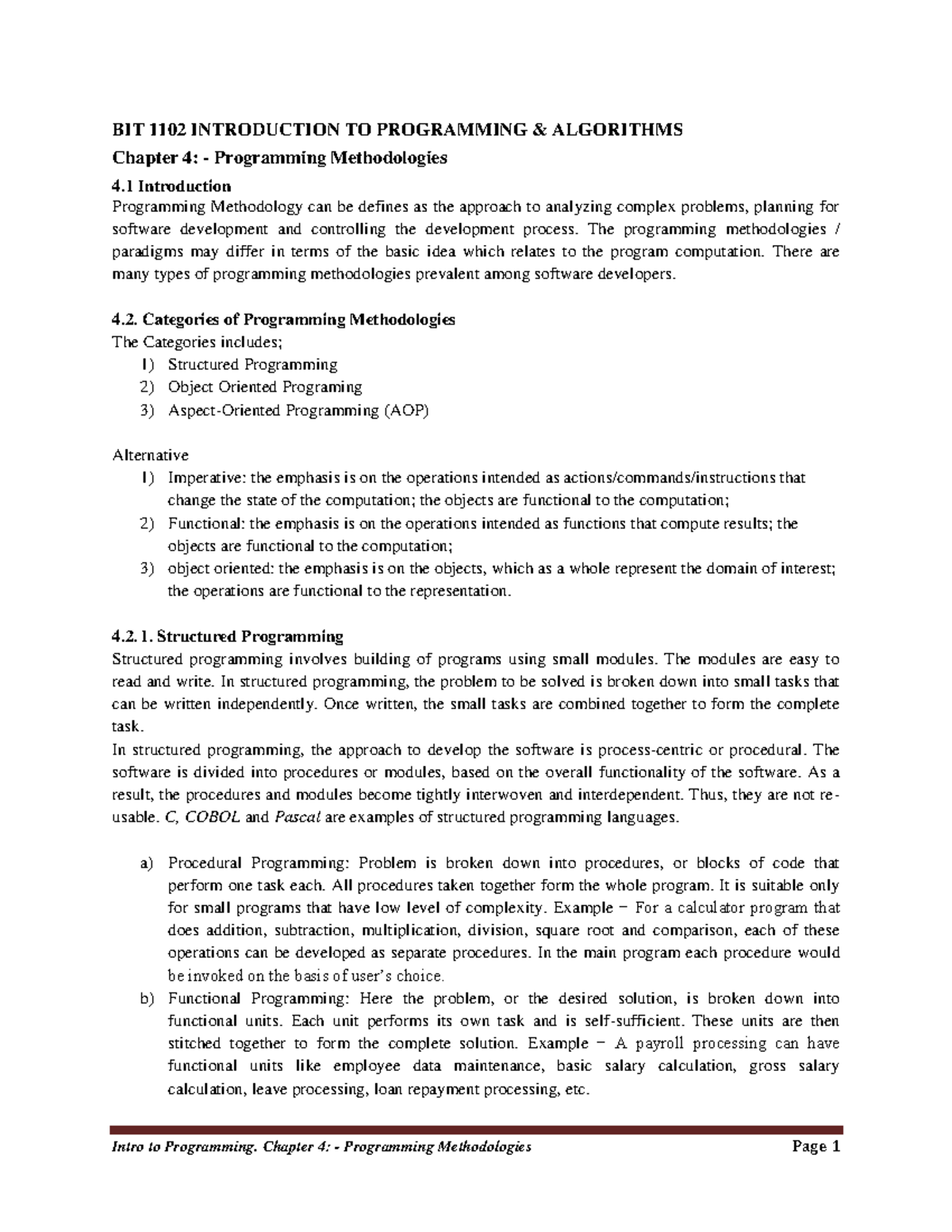 BIT 1102 INTRODUCTION TO PROGRAMMING & ALGORITHMS

Chapter 4: - Programming Methodologies

4.1 Introduction
Programming Methodology can be defines as the approach to analyzing complex problems, planning for software development and controlling the development process. The programming methodologies / paradigms may differ in terms of the basic idea which relates to the program computation. There are many types of programming methodologies prevalent among software developers.

4.2. Categories of Programming Methodologies
The Categories includes;
1) Structured Programming
2) Object Oriented Programing
3) Aspect-Oriented Programming (AOP)

Alternative
1) Imperative: the emphasis is on the operations intended as actions/commands/instructions that change the state of the computation; the objects are functional to the computation;
2) Functional: the emphasis is on the operations intended as functions that compute results; the objects are functional to the computation;
3) object oriented: the emphasis is on the objects, which as a whole represent the domain of interest; the operations are functional to the representation.

4.2.1. Structured Programming
Structured programming involves building of programs using small modules. The modules are easy to read and write. In structured programming, the problem to be solved is broken down into small tasks that can be written independently. Once written, the small tasks are combined together to form the complete task.
In structured programming, the approach to develop the software is process-centric or procedural. The software is divided into procedures or modules, based on the overall functionality of the software. As a result, the procedures and modules become tightly interwoven and interdependent. Thus, they are not re-usable. C, COBOL and Pascal are examples of structured programming languages.

a) Procedural Programming: Problem is broken down into procedures, or blocks of code that perform one task each. All procedures taken together form the whole program. It is suitable only for small programs that have low level of complexity. Example − For a calculator program that does addition, subtraction, multiplication, division, square root and comparison, each of these operations can be developed as separate procedures. In the main program each procedure would be invoked on the basis of user's choice.
b) Functional Programming: Here the problem, or the desired solution, is broken down into functional units. Each unit performs its own task and is self-sufficient. These units are then stitched together to form the complete solution. Example − A payroll processing can have functional units like employee data maintenance, basic salary calculation, gross salary calculation, leave processing, loan repayment processing, etc.

Intro to Programming. Chapter 4: - Programming Methodologies Page 1